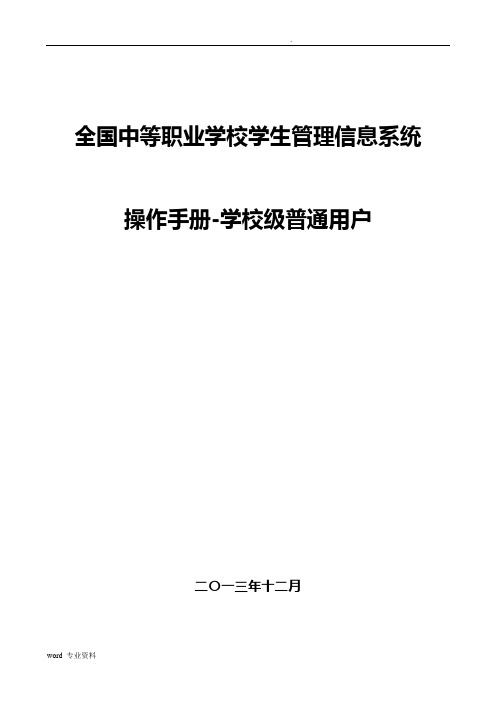 .

全国中等职业学校学生管理信息系统

操作手册-学校级普通用户

二〇一三年十二月

word 专业资料